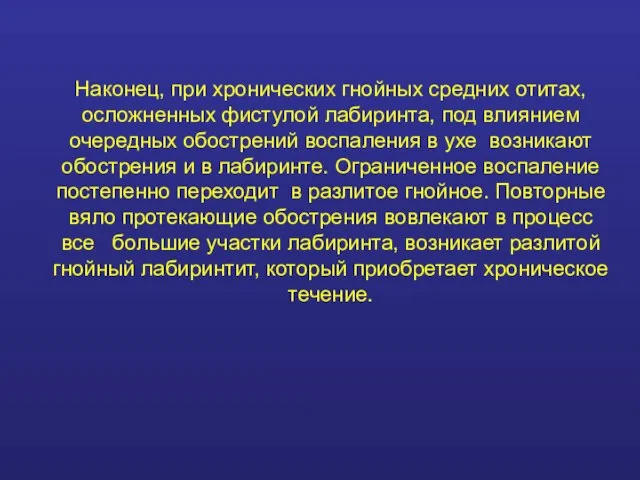 Наконец, при хронических гнойных средних отитах, осложненных фистулой лабиринта, под влиянием очередных обострений воспаления в ухе возникают обострения и в лабиринте. Ограниченное воспаление постепенно переходит в разлитое гнойное. Повторные вяло протекающие обострения вовлекают в процесс все большие участки лабиринта, возникает разлитой гнойный лабиринтит, который приобретает хроническое течение.